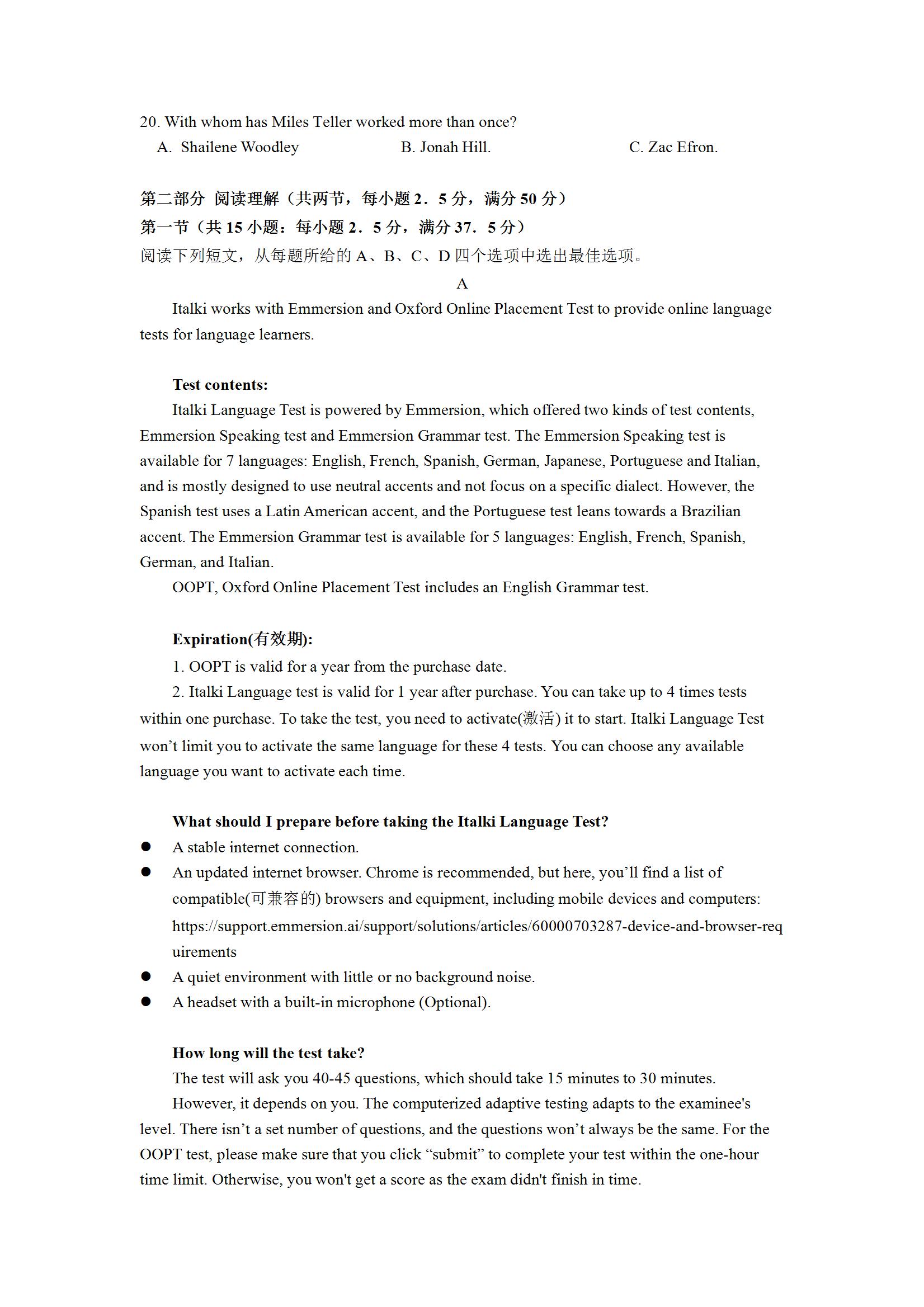 20. With whom has Miles Teller worked more than once?
A. Shailene Woodley B. Jonah Hill. C. Zac Efron.

第二部分 阅读理解（共两节，每小题 2．5 分，满分 50 分）
第一节（共 15 小题：每小题 2．5 分，满分 37．5 分）
阅读下列短文，从每题所给的 A、B、C、D 四个选项中选出最佳选项。

A

Italki works with Emmersion and Oxford Online Placement Test to provide online language tests for language learners.

Test contents:
Italki Language Test is powered by Emmersion, which offered two kinds of test contents, Emmersion Speaking test and Emmersion Grammar test. The Emmersion Speaking test is available for 7 languages: English, French, Spanish, German, Japanese, Portuguese and Italian, and is mostly designed to use neutral accents and not focus on a specific dialect. However, the Spanish test uses a Latin American accent, and the Portuguese test leans towards a Brazilian accent. The Emmersion Grammar test is available for 5 languages: English, French, Spanish, German, and Italian.
OOPT, Oxford Online Placement Test includes an English Grammar test.

Expiration(有效期):
1. OOPT is valid for a year from the purchase date.
2. Italki Language test is valid for 1 year after purchase. You can take up to 4 times tests within one purchase. To take the test, you need to activate(激活) it to start. Italki Language Test won’t limit you to activate the same language for these 4 tests. You can choose any available language you want to activate each time.

What should I prepare before taking the Italki Language Test?
● A stable internet connection.
● An updated internet browser. Chrome is recommended, but here, you’ll find a list of compatible(可兼容的) browsers and equipment, including mobile devices and computers: https://support.emmersion.ai/support/solutions/articles/60000703287-device-and-browser-requirements
● A quiet environment with little or no background noise.
● A headset with a built-in microphone (Optional).

How long will the test take?
The test will ask you 40-45 questions, which should take 15 minutes to 30 minutes.
However, it depends on you. The computerized adaptive testing adapts to the examinee's level. There isn’t a set number of questions, and the questions won’t always be the same. For the OOPT test, please make sure that you click “submit” to complete your test within the one-hour time limit. Otherwise, you won't get a score as the exam didn't finish in time.